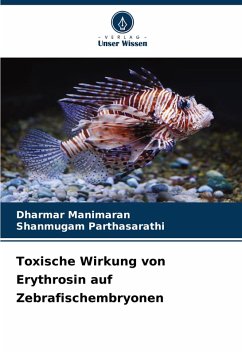 - VERLAG -
Unser Wissen

Dharmar Manimaran
Shanmugam Parthasarathi

Toxische Wirkung von Erythrosin auf Zebrafischembryonen